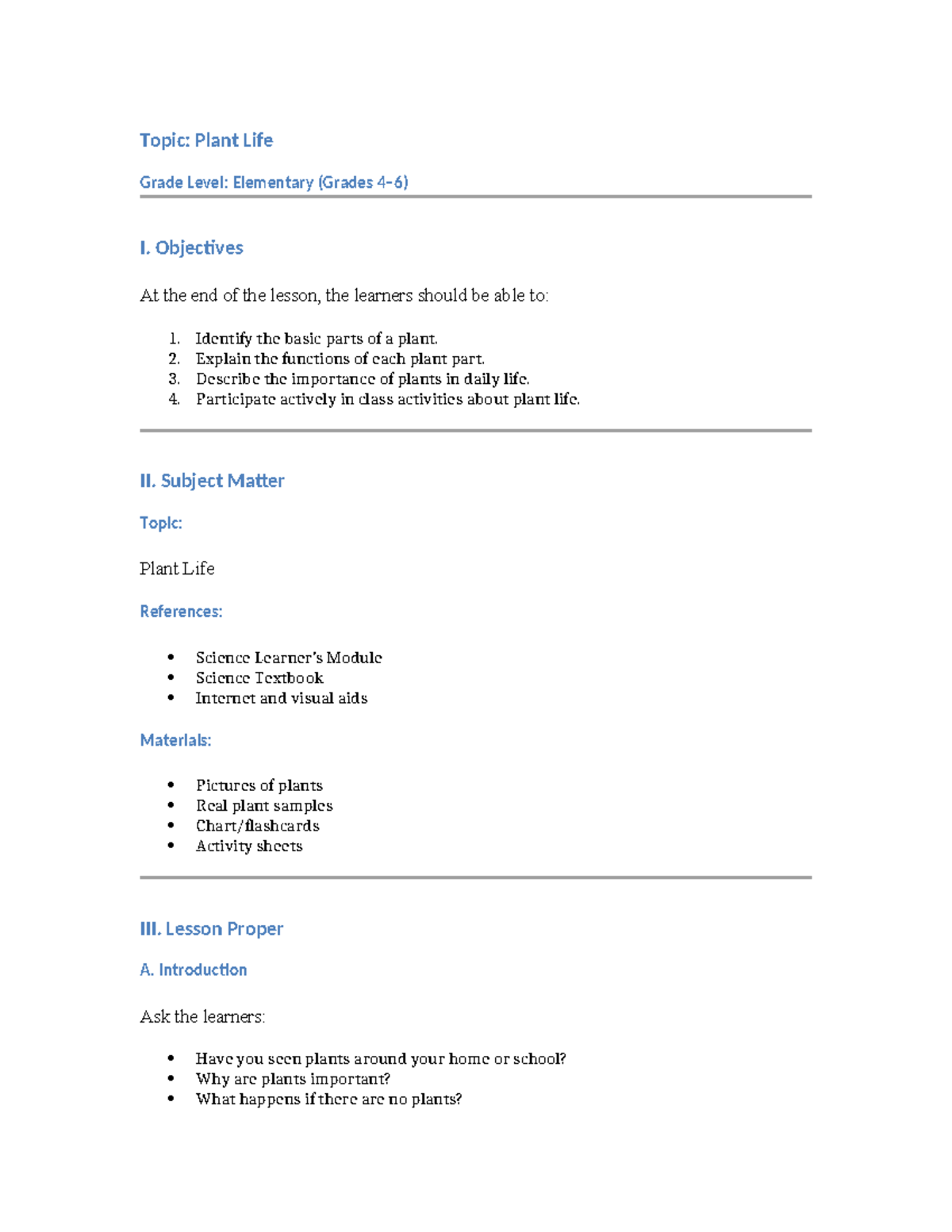 Topic: Plant Life

Grade Level: Elementary (Grades 4-6)

I. Objectives

At the end of the lesson, the learners should be able to:

1. Identify the basic parts of a plant.
2. Explain the functions of each plant part.
3. Describe the importance of plants in daily life.
4. Participate actively in class activities about plant life.

II. Subject Matter

Topic:

Plant Life

References:

• Science Learner's Module
• Science Textbook
• Internet and visual aids

Materials:

• Pictures of plants
• Real plant samples
• Chart/flashcards
• Activity sheets

III. Lesson Proper

A. Introduction

Ask the learners:

• Have you seen plants around your home or school?
• Why are plants important?
• What happens if there are no plants?